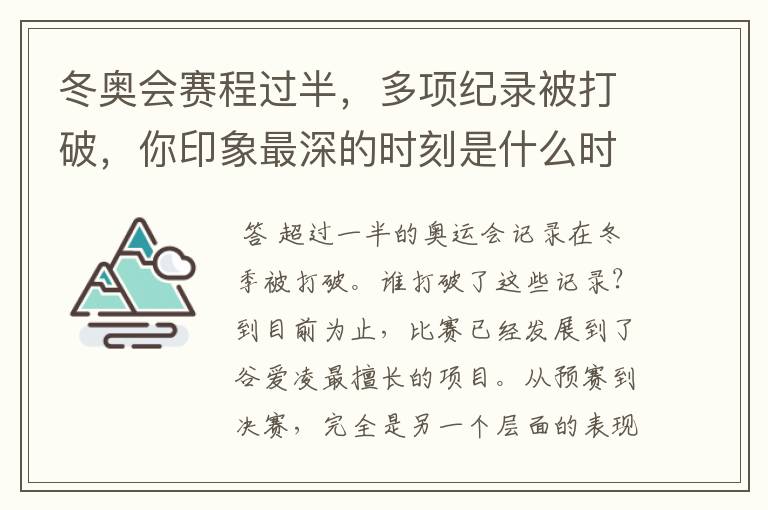 冬奥会赛程过半，多项纪录被打破，你印象最深的时刻是什么时

答 超过一半的奥运会记录在冬季被打破。谁打破了这些记录？到目前为止，比赛已经发展到了谷爱凌最擅长的项目。从预赛到决赛，完全是另一个层面的表现